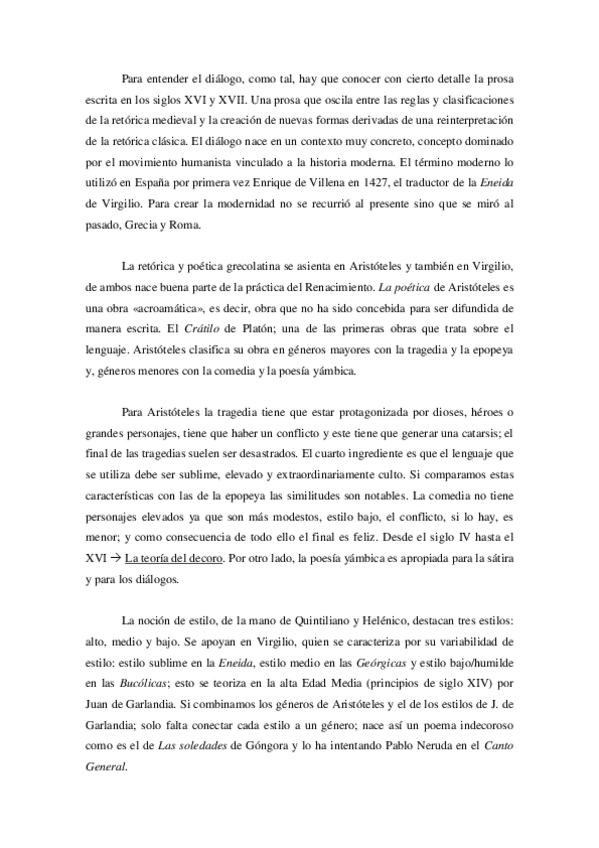 Para entender el diálogo, como tal, hay que conocer con cierto detalle la prosa escrita en los siglos XVI y XVII. Una prosa que oscila entre las reglas y clasificaciones de la retórica medieval y la creación de nuevas formas derivadas de una reinterpretación de la retórica clásica. El diálogo nace en un contexto muy concreto, concepto dominado por el movimiento humanista vinculado a la historia moderna. El término moderno lo utilizó en España por primera vez Enrique de Villena en 1427, el traductor de la Eneida de Virgilio. Para crear la modernidad no se recurrió al presente sino que se miró al pasado, Grecia y Roma.

La retórica y poética grecolatina se asienta en Aristóteles y también en Virgilio, de ambos nace buena parte de la práctica del Renacimiento. La poética de Aristóteles es una obra «acroamática», es decir, obra que no ha sido concebida para ser difundida de manera escrita. El Crátilo de Platón; una de las primeras obras que trata sobre el lenguaje. Aristóteles clasifica su obra en géneros mayores con la tragedia y la epopeya y, géneros menores con la comedia y la poesía yámbica.

Para Aristóteles la tragedia tiene que estar protagonizada por dioses, héroes o grandes personajes, tiene que haber un conflicto y este tiene que generar una catarsis; el final de las tragedias suelen ser desastrados. El cuarto ingrediente es que el lenguaje que se utiliza debe ser sublime, elevado y extraordinariamente culto. Si comparamos estas características con las de la epopeya las similitudes son notables. La comedia no tiene personajes elevados ya que son más modestos, estilo bajo, el conflicto, si lo hay, es menor; y como consecuencia de todo ello el final es feliz. Desde el siglo IV hasta el XVI → La teoría del decoro. Por otro lado, la poesía yámbica es apropiada para la sátira y para los diálogos.

La noción de estilo, de la mano de Quintiliano y Helénico, destacan tres estilos: alto, medio y bajo. Se apoyan en Virgilio, quien se caracteriza por su variabilidad de estilo: estilo sublime en la Eneida, estilo medio en las Geórgicas y estilo bajo/humilde en las Bucólicas; esto se teoriza en la alta Edad Media (principios de siglo XIV) por Juan de Garlandia. Si combinamos los géneros de Aristóteles y el de los estilos de J. de Garlandia; solo falta conectar cada estilo a un género; nace así un poema indecoroso como es el de Las soledades de Góngora y lo ha intentando Pablo Neruda en el Canto General.